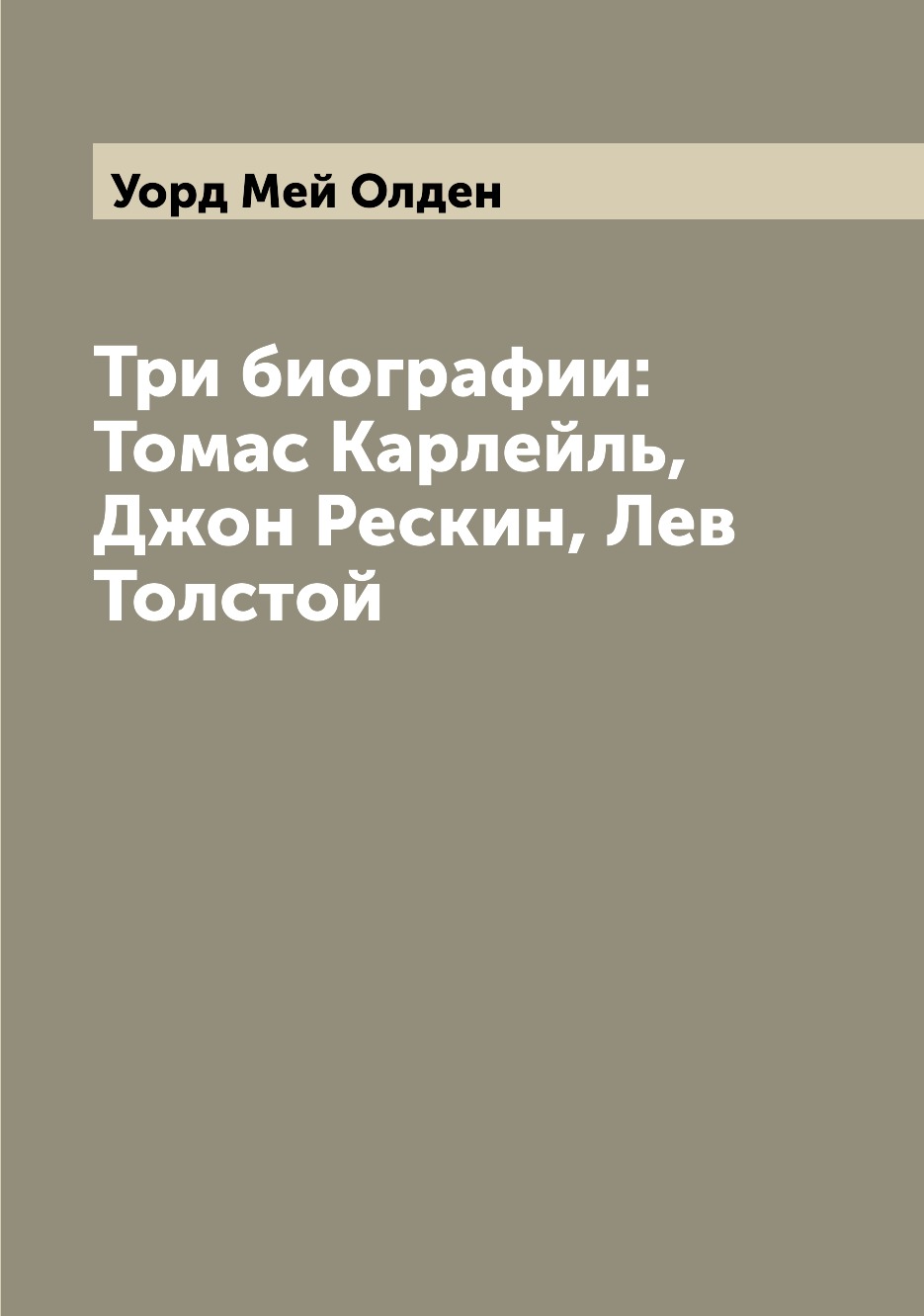 Уорд Мей Олден

Три биографии: Томас Карлейль, Джон Рескин, Лев Толстой